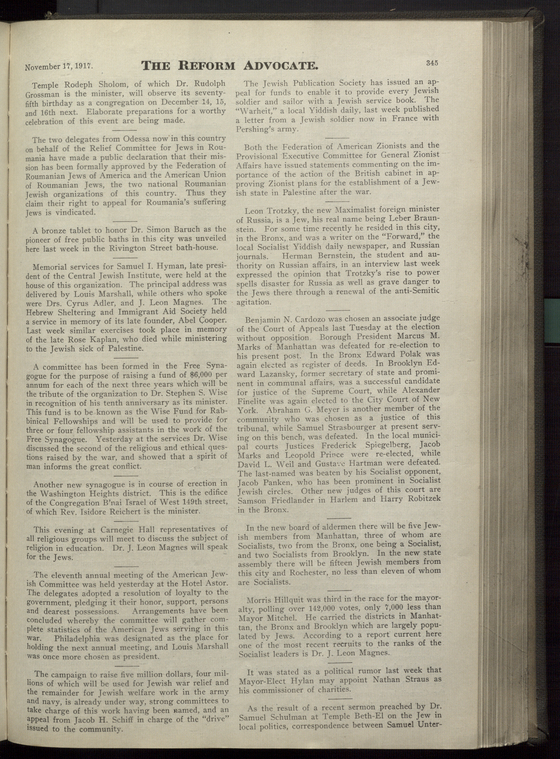 November 17, 1917. THE REFORM ADVOCATE. 345

Temple Rodeph Sholom, of which Dr. Rudolph Grossman is the minister, will observe its seventy-fifth birthday as a congregation on December 14, 15, and 16th next. Elaborate preparations for a worthy celebration of this event are being made.

The two delegates from Odessa now in this country on behalf of the Relief Committee for Jews in Roumania have made a public declaration that their mission has been formally approved by the Federation of Roumanian Jews of America and the American Union of Roumanian Jews, the two national Roumanian Jewish organizations of this country. Thus they claim their right to appeal for Roumania's suffering Jews is vindicated.

A bronze tablet to honor Dr. Simon Baruch as the pioneer of free public baths in this city was unveiled here last week in the Rivington Street bath-house.

Memorial services for Samuel I. Hyman, late president of the Central Jewish Institute, were held at the house of this organization. The principal address was delivered by Louis Marshall, while others who spoke were Drs. Cyrus Adler, and J. Leon Magnes. The Hebrew Sheltering and Immigrant Aid Society held a service in memory of its late founder, Abel Cooper. Last week similar exercises took place in memory of the late Rose Kaplan, who died while ministering to the Jewish sick of Palestine.

A committee has been formed in the Free Synagogue for the purpose of raising a fund of $6,000 per annum for each of the next three years which will be the tribute of the organization to Dr. Stephen S. Wise in recognition of his tenth anniversary as its minister. This fund is to be known as the Wise Fund for Rabbinical Fellowships and will be used to provide for three or four fellowship assistants in the work of the Free Synagogue. Yesterday at the services Dr. Wise discussed the second of the religious and ethical questions raised by the war, and showed that a spirit of man informs the great conflict.

Another new synagogue is in course of erection in the Washington Heights district. This is the edifice of the Congregation B'nai Israel of West 149th street, of which Rev. Isidore Reichert is the minister.

This evening at Carnegie Hall representatives of all religious groups will meet to discuss the subject of religion in education. Dr. J. Leon Magnes will speak for the Jews.

The eleventh annual meeting of the American Jewish Committee was held yesterday at the Hotel Astor. The delegates adopted a resolution of loyalty to the government, pledging it their honor, support, persons and dearest possessions. Arrangements have been concluded whereby the committee will gather complete statistics of the American Jews serving in this war. Philadelphia was designated as the place for holding the next annual meeting, and Louis Marshall was once more chosen as president.

The campaign to raise five million dollars, four millions of which will be used for Jewish war relief and the remainder for Jewish welfare work in the army and navy, is already under way, strong committees to take charge of this work having been named, and an appeal from Jacob H. Schiff in charge of the "drive" issued to the community.

The Jewish Publication Society has issued an appeal for funds to enable it to provide every Jewish soldier and sailor with a Jewish service book. The "Warheit," a local Yiddish daily, last week published a letter from a Jewish soldier now in France with Pershing's army.

Both the Federation of American Zionists and the Provisional Executive Committee for General Zionist Affairs have issued statements commenting on the importance of the action of the British cabinet in approving Zionist plans for the establishment of a Jewish state in Palestine after the war.

Leon Trotzky, the new Maximalist foreign minister of Russia, is a Jew, his real name being Leber Braunstein. For some time recently he resided in this city, in the Bronx, and was a writer on the "Forward," the local Socialist Yiddish daily newspaper, and Russian journals. Herman Bernstein, the student and authority on Russian affairs, in an interview last week expressed the opinion that Trotzky's rise to power spells disaster for Russia as well as grave danger to the Jews there through a renewal of the anti-Semitic agitation.

Benjamin N. Cardozo was chosen an associate judge of the Court of Appeals last Tuesday at the election without opposition. Borough President Marcus M. Marks of Manhattan was defeated for re-election to his present post. In the Bronx Edward Polak was again elected as register of deeds. In Brooklyn Edward Lazansky, former secretary of state and prominent in communal affairs, was a successful candidate for justice of the Supreme Court, while Alexander Finelite was again elected to the City Court of New York. Abraham G. Meyer is another member of the community who was chosen as a justice of this tribunal, while Samuel Strasbourger at present serving on this bench, was defeated. In the local municipal courts Justices Frederick Spiegelberg, Jacob Marks and Leopold Prince were re-elected, while David L. Weil and Gustave Hartman were defeated. The last-named was beaten by his Socialist opponent, Jacob Panken, who has been prominent in Socialist Jewish circles. Other new judges of this court are Samson Friedlander in Harlem and Harry Robitzek in the Bronx.

In the new board of aldermen there will be five Jewish members from Manhattan, three of whom are Socialists, two from the Bronx, one being a Socialist, and two Socialists from Brooklyn. In the new state assembly there will be fifteen Jewish members from this city and Rochester, no less than eleven of whom are Socialists.

Morris Hillquit was third in the race for the mayoralty, polling over 142,000 votes, only 7,000 less than Mayor Mitchel. He carried the districts in Manhattan, the Bronx and Brooklyn which are largely populated by Jews. According to a report current here one of the most recent recruits to the ranks of the Socialist leaders is Dr. J. Leon Magnes.

It was stated as a political rumor last week that Mayor-Elect Hylan may appoint Nathan Straus as his commissioner of charities.

As the result of a recent sermon preached by Dr. Samuel Schulman at Temple Beth-El on the Jew in local politics, correspondence between Samuel Unter-